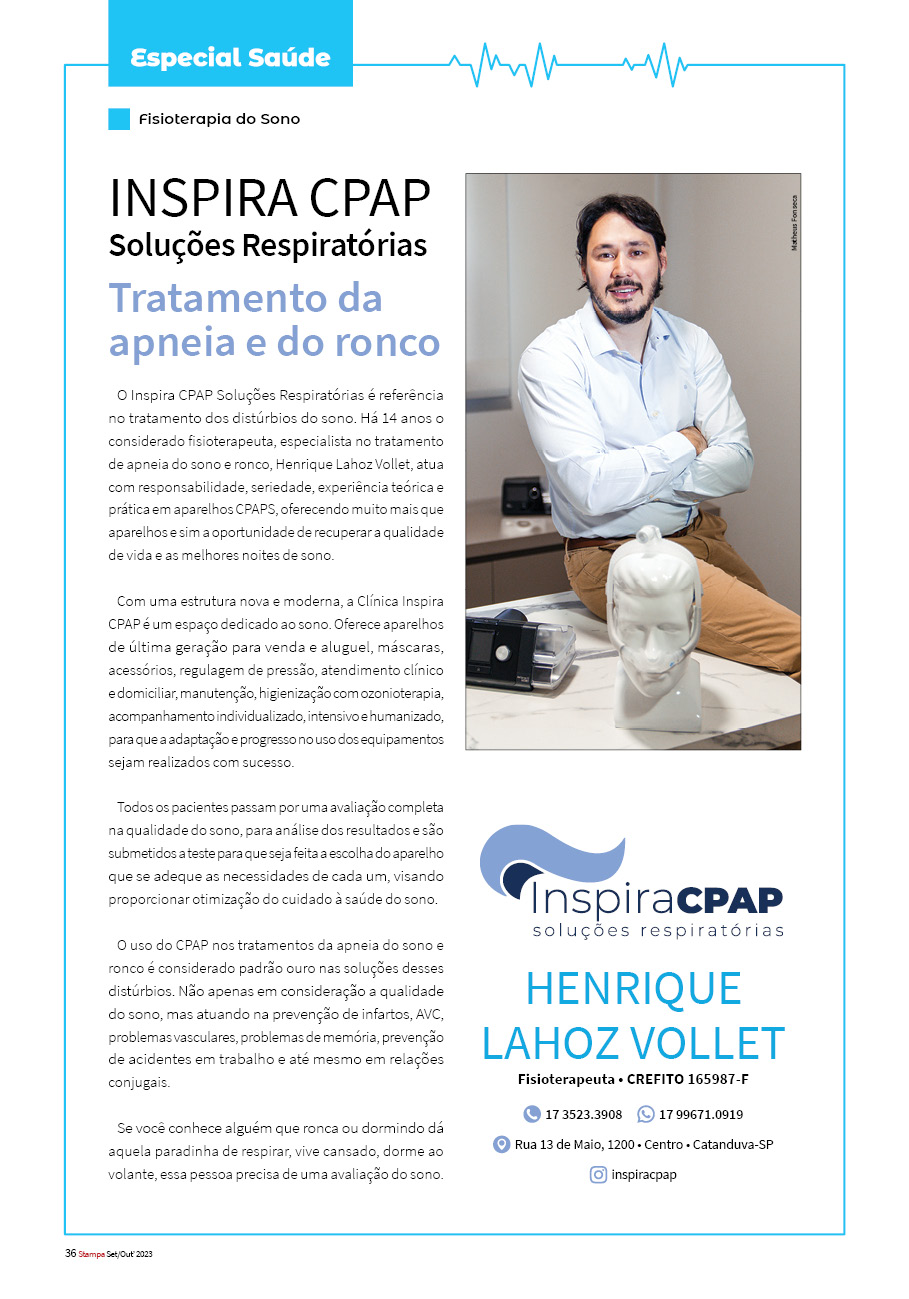 Especial Saúde

Fisioterapia do Sono

INSPIRA CPAP
Soluções Respiratórias

Tratamento da apneia e do ronco

O Inspira CPAP Soluções Respiratórias é referência no tratamento dos distúrbios do sono. Há 14 anos o considerado fisioterapeuta, especialista no tratamento de apneia do sono e ronco, Henrique Lahoz Vollet, atua com responsabilidade, seriedade, experiência teórica e prática em aparelhos CPAPS, oferecendo muito mais que aparelhos e sim a oportunidade de recuperar a qualidade de vida e as melhores noites de sono.

Com uma estrutura nova e moderna, a Clínica Inspira CPAP é um espaço dedicado ao sono. Oferece aparelhos de última geração para venda e aluguel, máscaras, acessórios, regulagem de pressão, atendimento clínico e domiciliar, manutenção, higienização com ozonioterapia, acompanhamento individualizado, intensivo e humanizado, para que a adaptação e progresso no uso dos equipamentos sejam realizados com sucesso.

Todos os pacientes passam por uma avaliação completa na qualidade do sono, para análise dos resultados e são submetidos a teste para que seja feita a escolha do aparelho que se adeque as necessidades de cada um, visando proporcionar otimização do cuidado à saúde do sono.

O uso do CPAP nos tratamentos da apneia do sono e ronco é considerado padrão ouro nas soluções desses distúrbios. Não apenas em consideração a qualidade do sono, mas atuando na prevenção de infartos, AVC, problemas vasculares, problemas de memória, prevenção de acidentes em trabalho e até mesmo em relações conjugais.

Se você conhece alguém que ronca ou dormindo dá aquela paradinha de respirar, vive cansado, dorme ao volante, essa pessoa precisa de uma avaliação do sono.

Matheus Fonseca

InspiraCPAP
soluções respiratórias

HENRIQUE LAHOZ VOLLET
Fisioterapeuta • CREFITO 165987-F

17 3523.3908   17 99671.0919

Rua 13 de Maio, 1200 • Centro • Catanduva-SP

inspiracpap

36 Stampa Set/Out' 2023